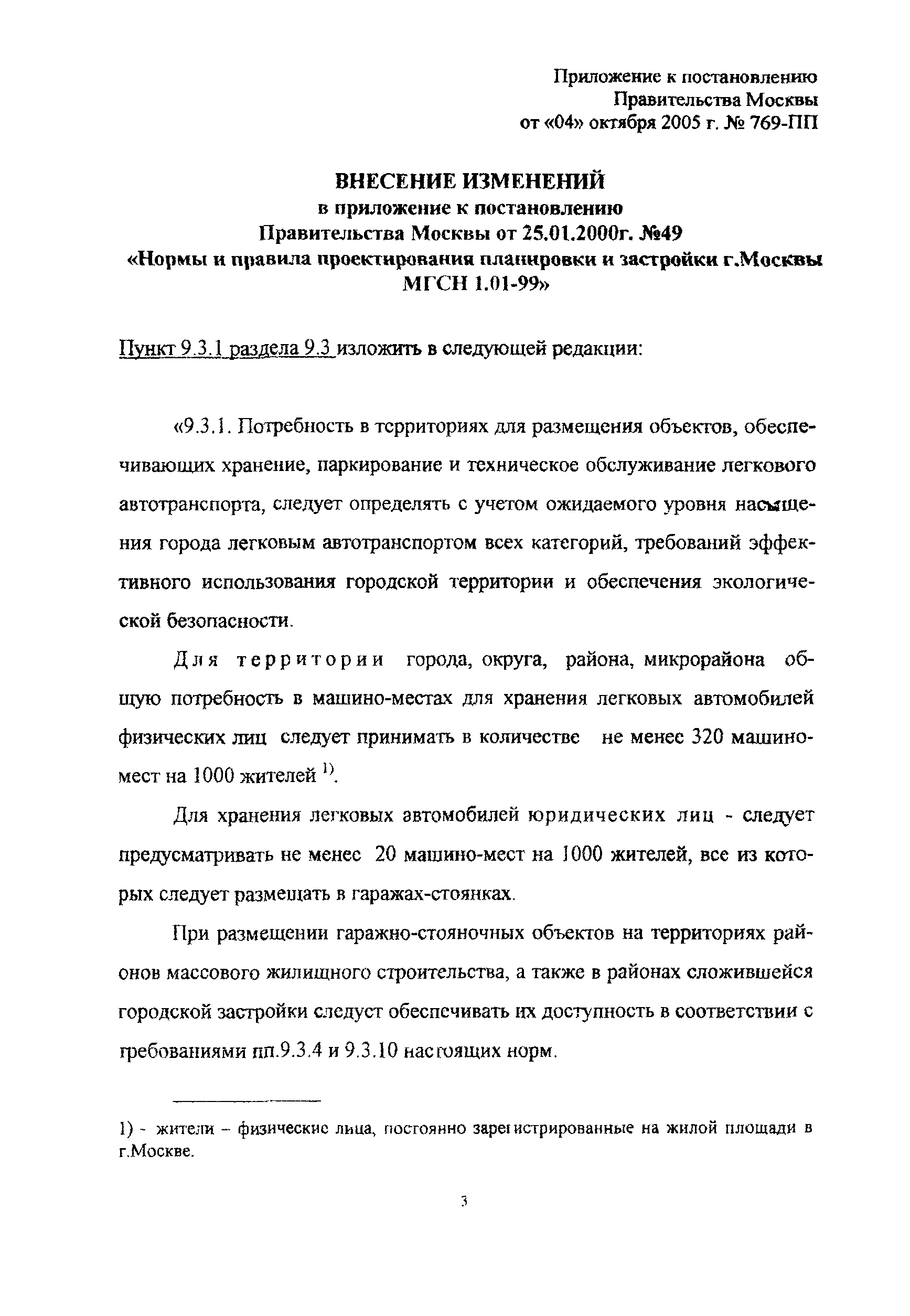 Приложение к постановлению
Правительства Москвы
от «04» октября 2005 г. № 769-ПП

ВНЕСЕНИЕ ИЗМЕНЕНИЙ
в приложение к постановлению
Правительства Москвы от 25.01.2000г. №49
«Нормы и правила проектирования планировки и застройки г.Москвы
МГСН 1.01-99»

Пункт 9.3.1 раздела 9.3 изложить в следующей редакции:

«9.3.1. Потребность в территориях для размещения объектов, обеспечивающих хранение, паркирование и техническое обслуживание легкового автотранспорта, следует определять с учетом ожидаемого уровня насыщения города легковым автотранспортом всех категорий, требований эффективного использования городской территории и обеспечения экологической безопасности.

Для территории города, округа, района, микрорайона общую потребность в машино-местах для хранения легковых автомобилей физических лиц следует принимать в количестве не менее 320 машино-мест на 1000 жителей $^{1)}$.

Для хранения легковых автомобилей юридических лиц - следует предусматривать не менее 20 машино-мест на 1000 жителей, все из которых следует размещать в гаражах-стоянках.

При размещении гаражно-стояночных объектов на территориях районов массового жилищного строительства, а также в районах сложившейся городской застройки следует обеспечивать их доступность в соответствии с требованиями пп.9.3.4 и 9.3.10 настоящих норм.

1) - жители – физические лица, постоянно зарегистрированные на жилой площади в г.Москве.

3